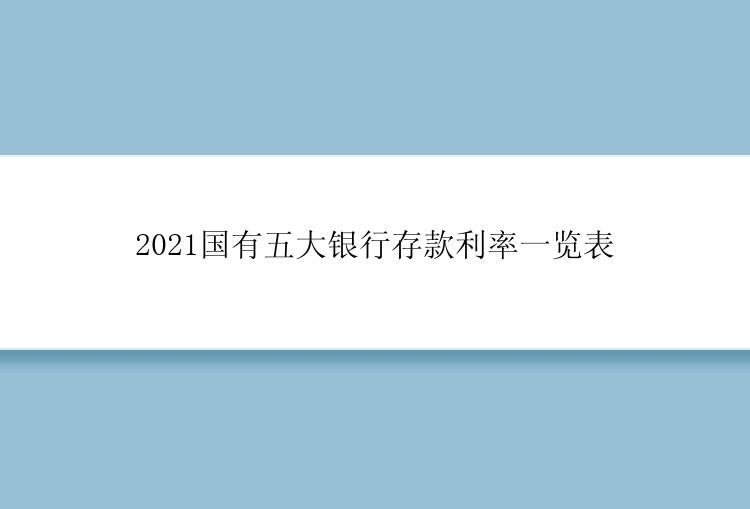 2021国有五大银行存款利率一览表